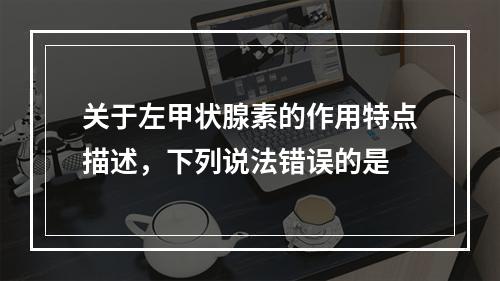 关于左甲状腺素的作用特点描述，下列说法错误的是